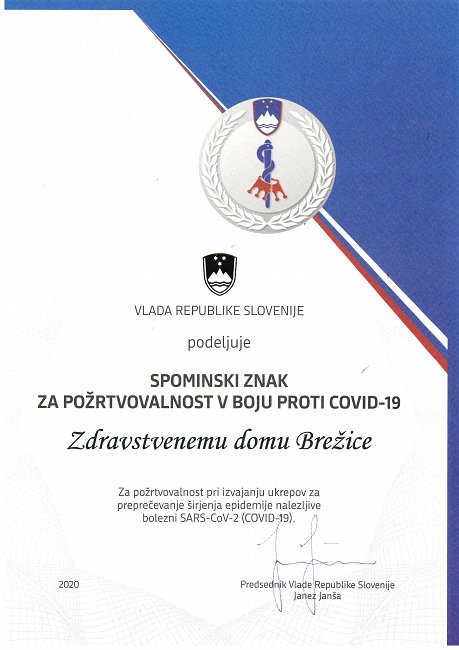 VLADA REPUBLIKE SLOVENIJE

podeljuje

SPOMINSKI ZNAK
ZA POŽRTVOVALNOST V BOJU PROTI COVID-19

Zdravstvenemu domu Brežice

Za požrtvovalnost pri izvajanju ukrepov za preprečevanje širjenja epidemije nalezljive bolezni SARS-CoV-2 (COVID-19).

2020

Predsednik Vlade Republike Slovenije
Janez Janša